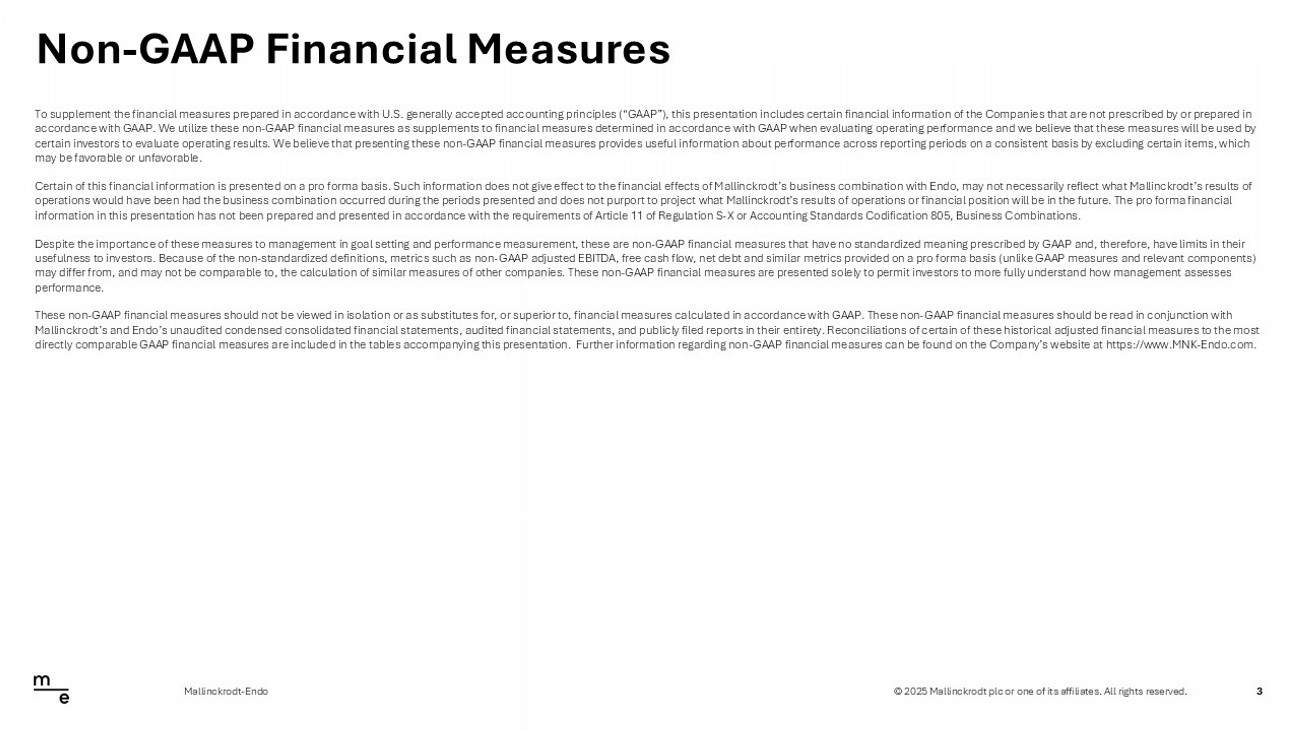 Non-GAAP Financial Measures

To supplement the financial measures prepared in accordance with U.S. generally accepted accounting principles ("GAAP"), this presentation includes certain financial information of the Companies that are not prescribed by or prepared in accordance with GAAP. We utilize these non-GAAP financial measures as supplements to financial measures determined in accordance with GAAP when evaluating operating performance and we believe that these measures will be used by certain investors to evaluate operating results. We believe that presenting these non-GAAP financial measures provides useful information about performance across reporting periods on a consistent basis by excluding certain items, which may be favorable or unfavorable.

Certain of this financial information is presented on a pro forma basis. Such information does not give effect to the financial effects of Mallinckrodt's business combination with Endo, may not necessarily reflect what Mallinckrodt's results of operations would have been had the business combination occurred during the periods presented and does not purport to project what Mallinckrodt's results of operations or financial position will be in the future. The pro forma financial information in this presentation has not been prepared and presented in accordance with the requirements of Article 11 of Regulation S-X or Accounting Standards Codification 805, Business Combinations.

Despite the importance of these measures to management in goal setting and performance measurement, these are non-GAAP financial measures that have no standardized meaning prescribed by GAAP and, therefore, have limits in their usefulness to investors. Because of the non-standardized definitions, metrics such as non-GAAP adjusted EBITDA, free cash flow, net debt and similar metrics provided on a pro forma basis (unlike GAAP measures and relevant components) may differ from, and may not be comparable to, the calculation of similar measures of other companies. These non-GAAP financial measures are presented solely to permit investors to more fully understand how management assesses performance.

These non-GAAP financial measures should not be viewed in isolation or as substitutes for, or superior to, financial measures calculated in accordance with GAAP. These non-GAAP financial measures should be read in conjunction with Mallinckrodt's and Endo's unaudited condensed consolidated financial statements, audited financial statements, and publicly filed reports in their entirety. Reconciliations of certain of these historical adjusted financial measures to the most directly comparable GAAP financial measures are included in the tables accompanying this presentation. Further information regarding non-GAAP financial measures can be found on the Company's website at https://www.MNK-Endo.com.

m
e

Mallinckrodt-Endo

© 2025 Mallinckrodt plc or one of its affiliates. All rights reserved.

3